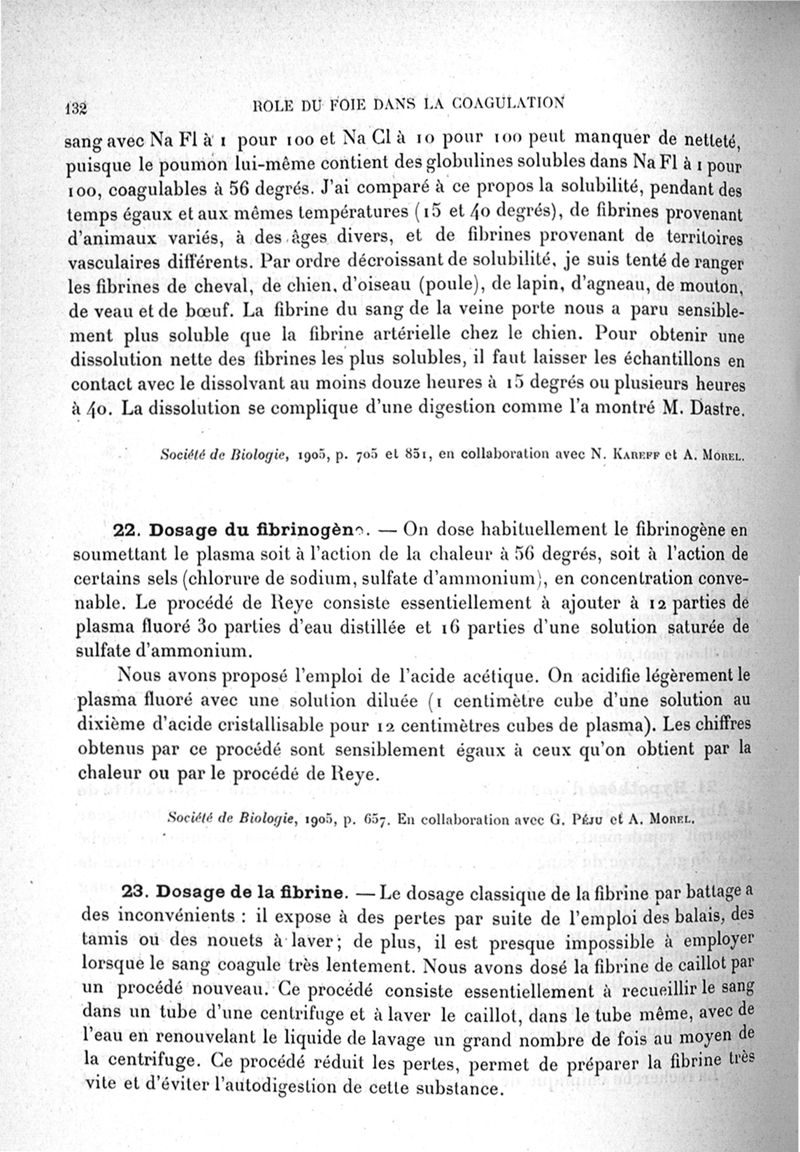 132 ROLE DU FOIE DANS LA COAGULATION

sang avec Na Fl à 1 pour 100 et Na Cl à 10 pour 100 peut manquer de netteté, puisque le poumon lui-même contient des globulines solubles dans Na Fl à 1 pour 100, coagulables à 56 degrés. J'ai comparé à ce propos la solubilité, pendant des temps égaux et aux mêmes températures (15 et 40 degrés), de fibrines provenant d'animaux variés, à des âges divers, et de fibrines provenant de territoires vasculaires différents. Par ordre décroissant de solubilité, je suis tenté de ranger les fibrines de cheval, de chien, d'oiseau (poule), de lapin, d'agneau, de mouton, de veau et de bœuf. La fibrine du sang de la veine porte nous a paru sensiblement plus soluble que la fibrine artérielle chez le chien. Pour obtenir une dissolution nette des fibrines les plus solubles, il faut laisser les échantillons en contact avec le dissolvant au moins douze heures à 15 degrés ou plusieurs heures à 40. La dissolution se complique d'une digestion comme l'a montré M. Dastre.

Société de Biologie, 1905, p. 705 et 851, en collaboration avec N. Kareff et A. Morel.

22. Dosage du fibrinogène. — On dose habituellement le fibrinogène en soumettant le plasma soit à l'action de la chaleur à 56 degrés, soit à l'action de certains sels (chlorure de sodium, sulfate d'ammonium), en concentration convenable. Le procédé de Reye consiste essentiellement à ajouter à 12 parties de plasma fluoré 30 parties d'eau distillée et 16 parties d'une solution saturée de sulfate d'ammonium.

Nous avons proposé l'emploi de l'acide acétique. On acidifie légèrement le plasma fluoré avec une solution diluée (1 centimètre cube d'une solution au dixième d'acide cristallisable pour 12 centimètres cubes de plasma). Les chiffres obtenus par ce procédé sont sensiblement égaux à ceux qu'on obtient par la chaleur ou par le procédé de Reye.

Société de Biologie, 1905, p. 657. En collaboration avec G. Péju et A. Morel.

23. Dosage de la fibrine. — Le dosage classique de la fibrine par battage a des inconvénients : il expose à des pertes par suite de l'emploi des balais, des tamis ou des nouets à laver; de plus, il est presque impossible à employer lorsque le sang coagule très lentement. Nous avons dosé la fibrine de caillot par un procédé nouveau. Ce procédé consiste essentiellement à recueillir le sang dans un tube d'une centrifuge et à laver le caillot, dans le tube même, avec de l'eau en renouvelant le liquide de lavage un grand nombre de fois au moyen de la centrifuge. Ce procédé réduit les pertes, permet de préparer la fibrine très vite et d'éviter l'autodigestion de cette substance.